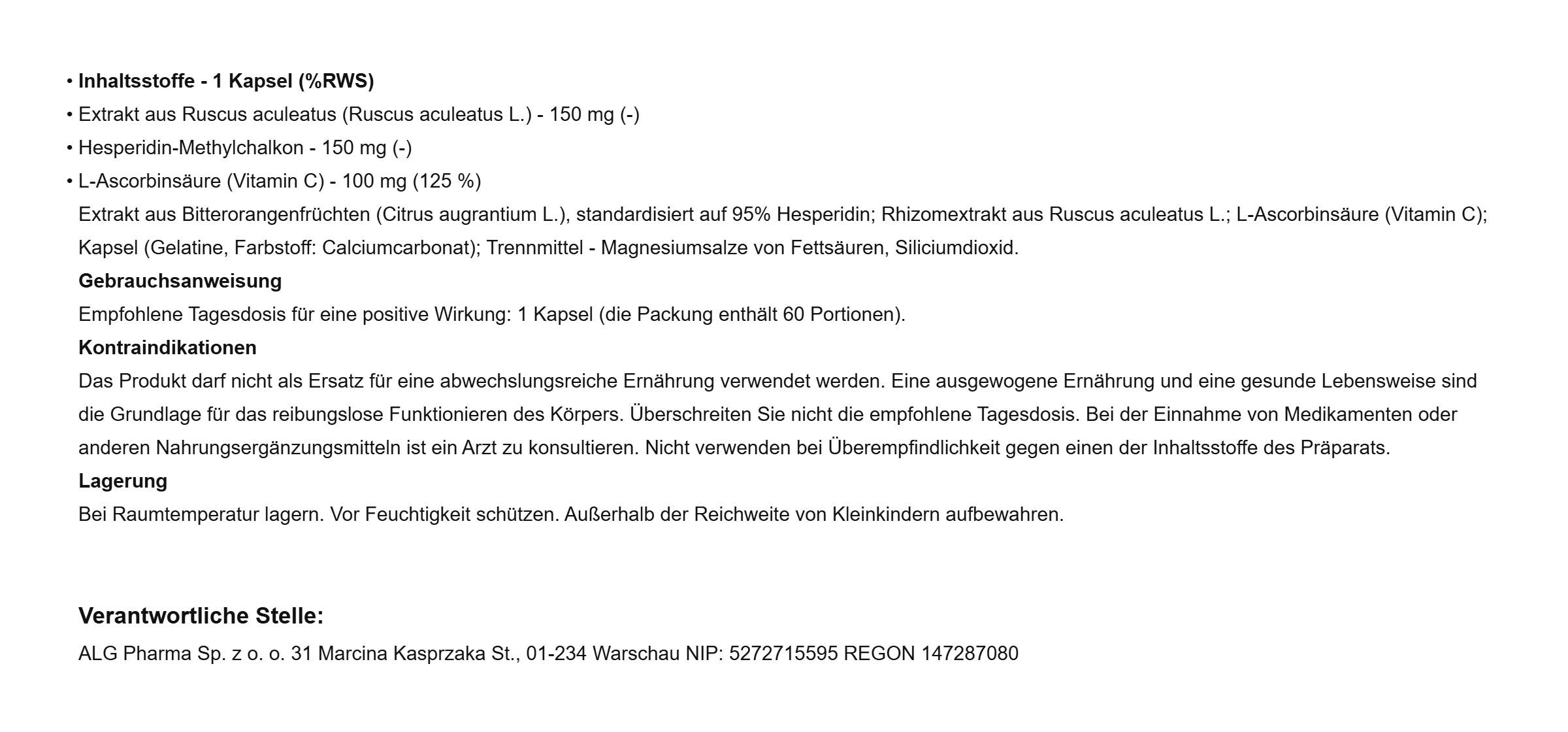 • Inhaltsstoffe - 1 Kapsel (%RWS)
• Extrakt aus Ruscus aculeatus (Ruscus aculeatus L.) - 150 mg (-)
• Hesperidin-Methylchalkon - 150 mg (-)
• L-Ascorbinsäure (Vitamin C) - 100 mg (125 %)

Extrakt aus Bitterorangenfrüchten (Citrus augrantium L.), standardisiert auf 95% Hesperidin; Rhizomextrakt aus Ruscus aculeatus L.; L-Ascorbinsäure (Vitamin C); Kapsel (Gelatine, Farbstoff: Calciumcarbonat); Trennmittel - Magnesiumsalze von Fettsäuren, Siliciumdioxid.

Gebrauchsanweisung

Empfohlene Tagesdosis für eine positive Wirkung: 1 Kapsel (die Packung enthält 60 Portionen).

Kontraindikationen

Das Produkt darf nicht als Ersatz für eine abwechslungsreiche Ernährung verwendet werden. Eine ausgewogene Ernährung und eine gesunde Lebensweise sind die Grundlage für das reibungslose Funktionieren des Körpers. Überschreiten Sie nicht die empfohlene Tagesdosis. Bei der Einnahme von Medikamenten oder anderen Nahrungsergänzungsmitteln ist ein Arzt zu konsultieren. Nicht verwenden bei Überempfindlichkeit gegen einen der Inhaltsstoffe des Präparats.

Lagerung

Bei Raumtemperatur lagern. Vor Feuchtigkeit schützen. Außerhalb der Reichweite von Kleinkindern aufbewahren.

Verantwortliche Stelle:

ALG Pharma Sp. z o. o. 31 Marcina Kasprzaka St., 01-234 Warschau NIP: 5272715595 REGON 147287080